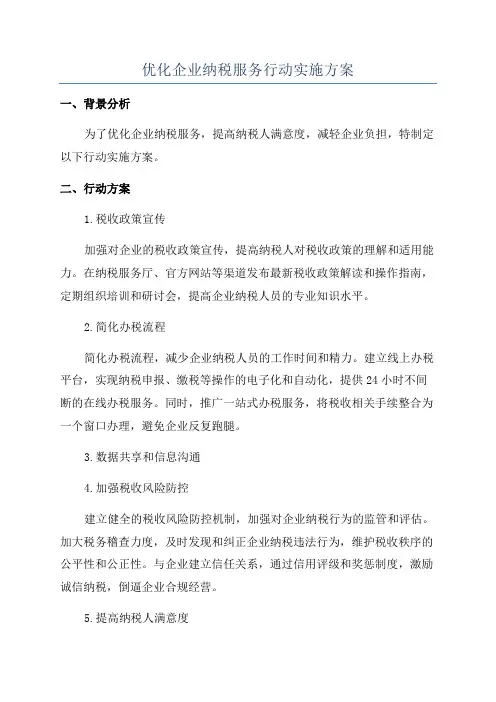 优化企业纳税服务行动实施方案

一、背景分析

为了优化企业纳税服务，提高纳税人满意度，减轻企业负担，特制定以下行动实施方案。

二、行动方案

1.税收政策宣传

加强对企业的税收政策宣传，提高纳税人对税收政策的理解和适用能力。在纳税服务厅、官方网站等渠道发布最新税收政策解读和操作指南，定期组织培训和研讨会，提高企业纳税人员的专业知识水平。

2.简化办税流程

简化办税流程，减少企业纳税人员的工作时间和精力。建立线上办税平台，实现纳税申报、缴税等操作的电子化和自动化，提供24小时不间断的在线办税服务。同时，推广一站式办税服务，将税收相关手续整合为一个窗口办理，避免企业反复跑腿。

3.数据共享和信息沟通

4.加强税收风险防控

建立健全的税收风险防控机制，加强对企业纳税行为的监管和评估。加大税务稽查力度，及时发现和纠正企业纳税违法行为，维护税收秩序的公平性和公正性。与企业建立信任关系，通过信用评级和奖惩制度，激励诚信纳税，倒逼企业合规经营。

5.提高纳税人满意度